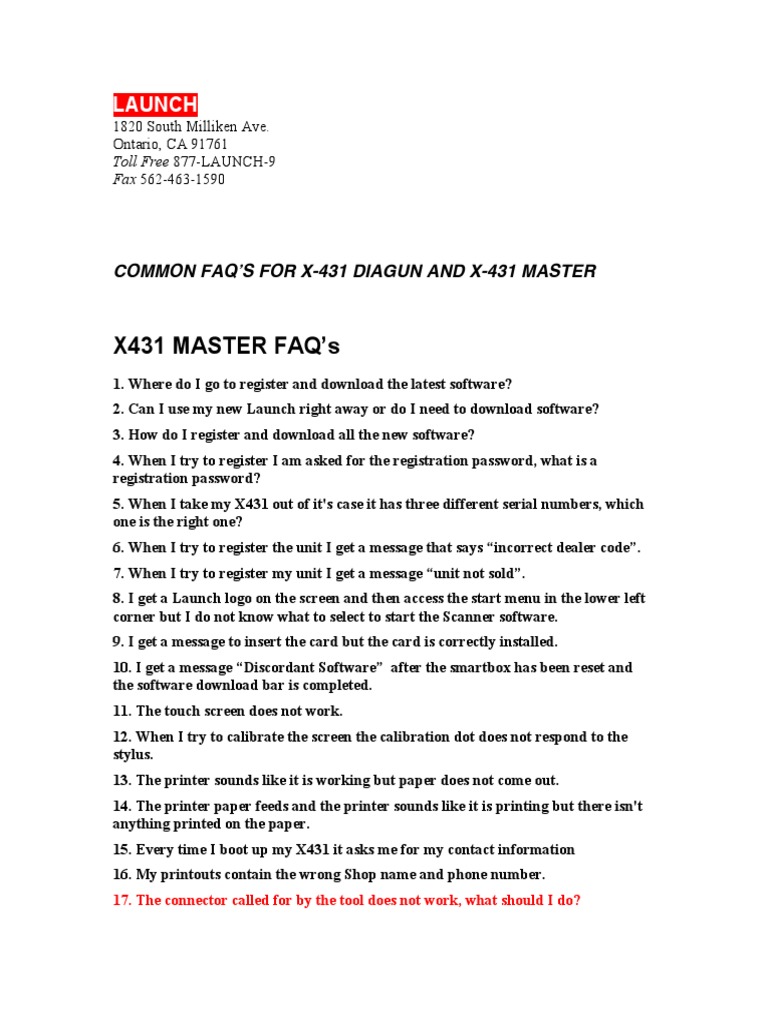 LAUNCH
1820 South Milliken Ave.
Ontario, CA 91761
Toll Free 877-LAUNCH-9
Fax 562-463-1590

COMMON FAQ'S FOR X-431 DIAGUN AND X-431 MASTER

X431 MASTER FAQ's

1. Where do I go to register and download the latest software?

2. Can I use my new Launch right away or do I need to download software?

3. How do I register and download all the new software?

4. When I try to register I am asked for the registration password, what is a registration password?

5. When I take my X431 out of it's case it has three different serial numbers, which one is the right one?

6. When I try to register the unit I get a message that says "incorrect dealer code".

7. When I try to register my unit I get a message "unit not sold".

8. I get a Launch logo on the screen and then access the start menu in the lower left corner but I do not know what to select to start the Scanner software.

9. I get a message to insert the card but the card is correctly installed.

10. I get a message "Discordant Software" after the smartbox has been reset and the software download bar is completed.

11. The touch screen does not work.

12. When I try to calibrate the screen the calibration dot does not respond to the stylus.

13. The printer sounds like it is working but paper does not come out.

14. The printer paper feeds and the printer sounds like it is printing but there isn't anything printed on the paper.

15. Every time I boot up my X431 it asks me for my contact information

16. My printouts contain the wrong Shop name and phone number.

17. The connector called for by the tool does not work, what should I do?